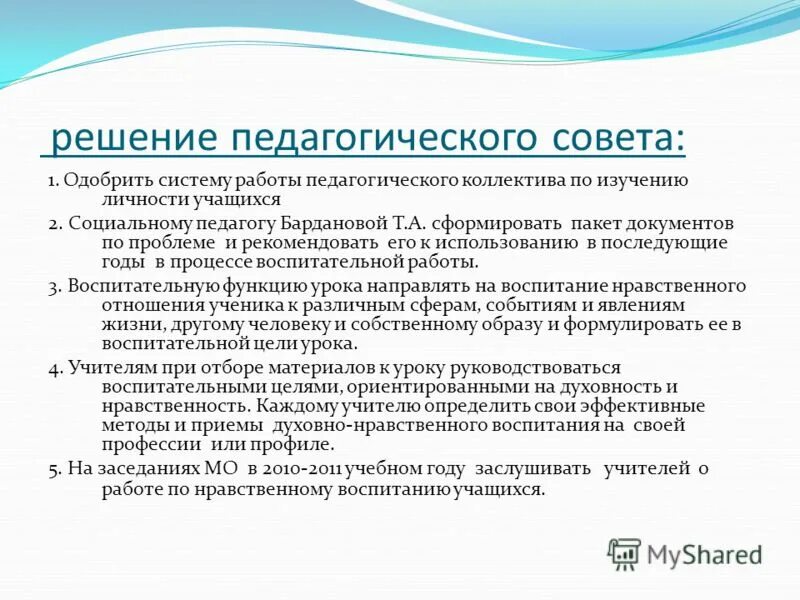 решение педагогического совета:

1. Одобрить систему работы педагогического коллектива по изучению личности учащихся

2. Социальному педагогу Бардановой Т.А. сформировать пакет документов по проблеме и рекомендовать его к использованию в последующие годы в процессе воспитательной работы.

3. Воспитательную функцию урока направлять на воспитание нравственного отношения ученика к различным сферам, событиям и явлениям жизни, другому человеку и собственному образу и формулировать ее в воспитательной цели урока.

4. Учителям при отборе материалов к уроку руководствоваться воспитательными целями, ориентированными на духовность и нравственность. Каждому учителю определить свои эффективные методы и приемы духовно-нравственного воспитания на своей профессии или профиле.

5. На заседаниях МО в 2010-2011 учебном году заслушивать учителей о работе по нравственному воспитанию учащихся.

MyShared